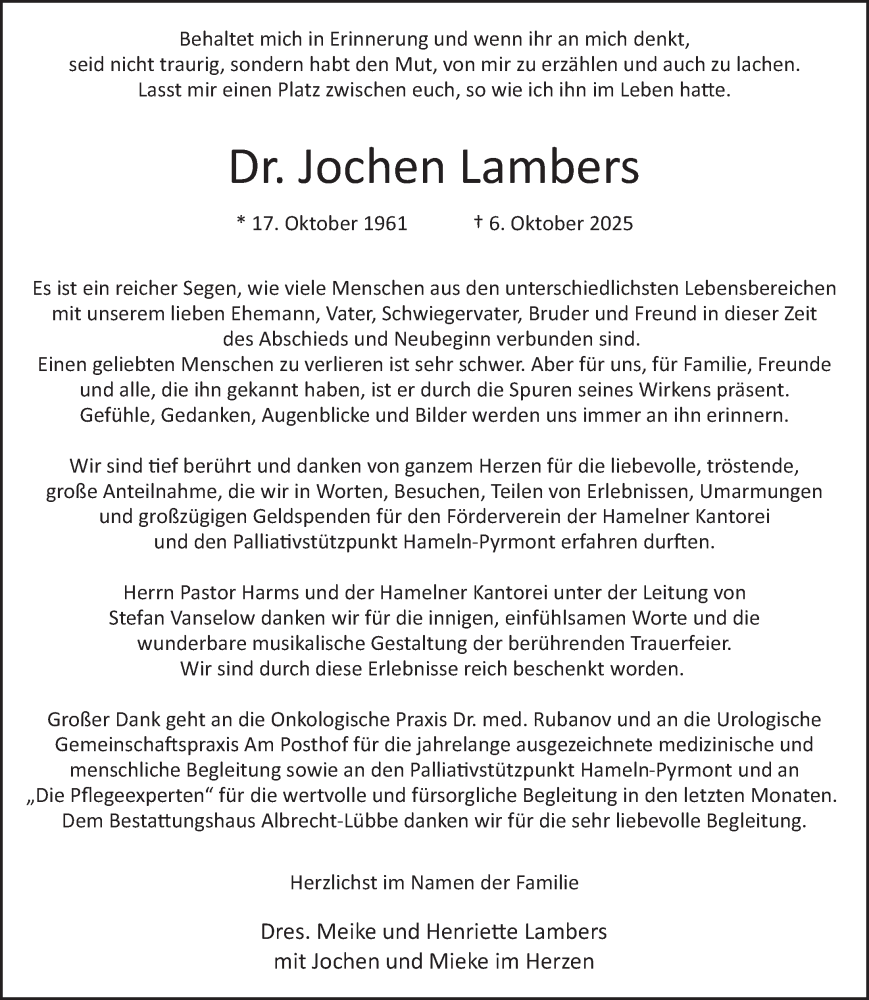 Behaltet mich in Erinnerung und wenn ihr an mich denkt, seid nicht traurig, sondern habt den Mut, von mir zu erzählen und auch zu lachen. Lasst mir einen Platz zwischen euch, so wie ich ihn im Leben hatte.

Dr. Jochen Lambers

* 17. Oktober 1961 † 6. Oktober 2025

Es ist ein reicher Segen, wie viele Menschen aus den unterschiedlichsten Lebensbereichen mit unserem lieben Ehemann, Vater, Schwiegervater, Bruder und Freund in dieser Zeit des Abschieds und Neubeginn verbunden sind.
Einen geliebten Menschen zu verlieren ist sehr schwer. Aber für uns, für Familie, Freunde und alle, die ihn gekannt haben, ist er durch die Spuren seines Wirkens präsent. Gefühle, Gedanken, Augenblicke und Bilder werden uns immer an ihn erinnern.

Wir sind tief berührt und danken von ganzem Herzen für die liebevolle, tröstende, große Anteilnahme, die wir in Worten, Besuchen, Teilen von Erlebnissen, Umarmungen und großzügigen Geldspenden für den Förderverein der Hamelner Kantorei und den Palliativstützpunkt Hameln-Pyrmont erfahren durften.

Herrn Pastor Harms und der Hamelner Kantorei unter der Leitung von Stefan Vanselow danken wir für die innigen, einfühlsamen Worte und die wunderbare musikalische Gestaltung der berührenden Trauerfeier. Wir sind durch diese Erlebnisse reich beschenkt worden.

Großer Dank geht an die Onkologische Praxis Dr. med. Rubanov und an die Urologische Gemeinschaftspraxis Am Posthof für die jahrelange ausgezeichnete medizinische und menschliche Begleitung sowie an den Palliativstützpunkt Hameln-Pyrmont und an „Die Pflegeexperten“ für die wertvolle und fürsorgliche Begleitung in den letzten Monaten. Dem Bestattungshaus Albrecht-Lübbe danken wir für die sehr liebevolle Begleitung.

Herzlichst im Namen der Familie

Dres. Meike und Henriette Lambers
mit Jochen und Mieke im Herzen